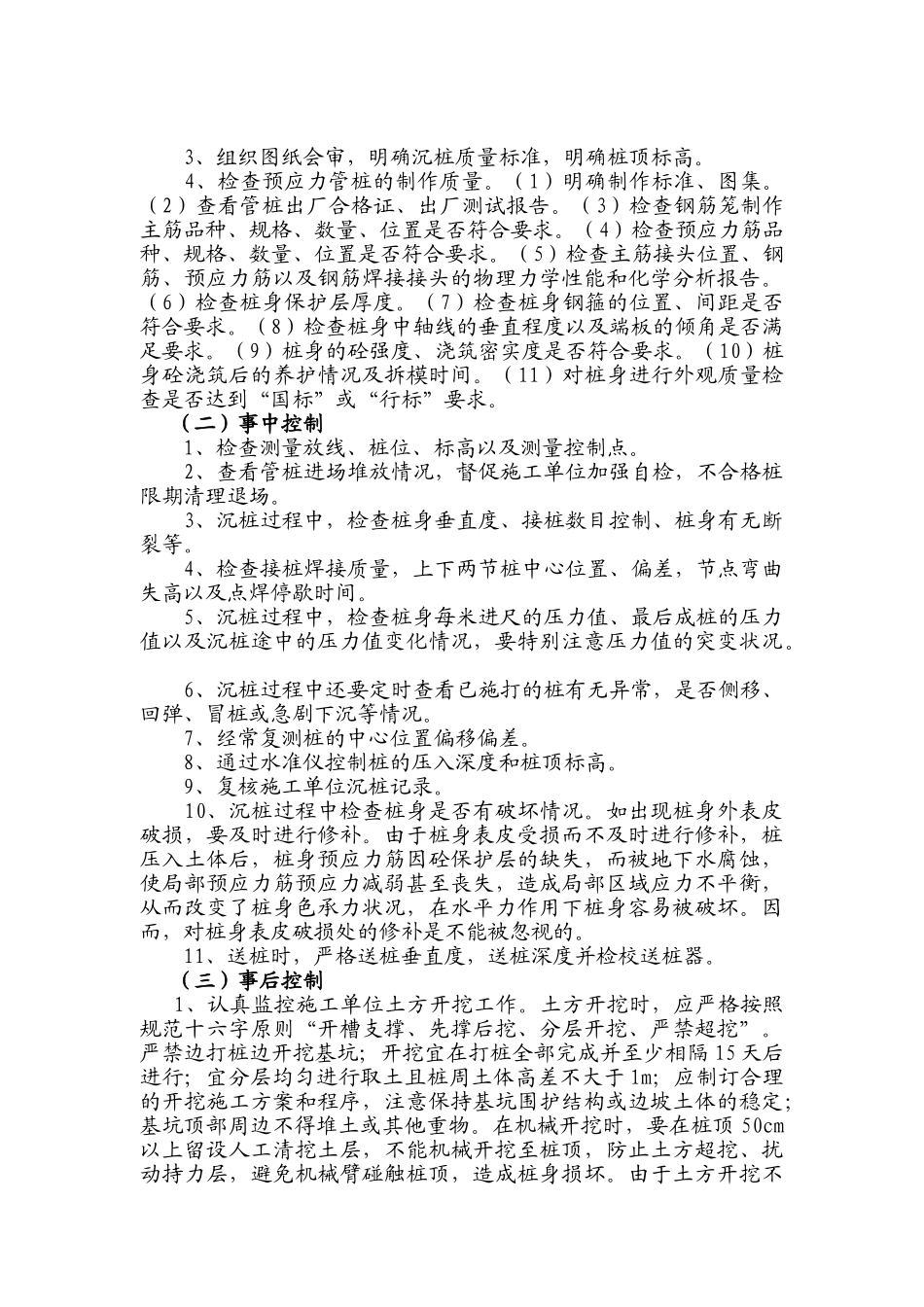 3、组织图纸会审，明确沉桩质量标准，明确桩顶标高。

4、检查预应力管桩的制作质量。（1）明确制作标准、图集。（2）查看管桩出厂合格证、出厂测试报告。（3）检查钢筋笼制作主筋品种、规格、数量、位置是否符合要求。（4）检查预应力筋品种、规格、数量、位置是否符合要求。（5）检查主筋接头位置、钢筋、预应力筋以及钢筋焊接接头的物理力学性能和化学分析报告。（6）检查桩身保护层厚度。（7）检查桩身钢箍的位置、间距是否符合要求。（8）检查桩身中轴线的垂直程度以及端板的倾角是否满足要求。（9）桩身的砼强度、浇筑密实度是否符合要求。（10）桩身砼浇筑后的养护情况及拆模时间。（11）对桩身进行外观质量检查是否达到“国标”或“行标”要求。

（二）事中控制

1、检查测量放线、桩位、标高以及测量控制点。

2、查看管桩进场堆放情况，督促施工单位加强自检，不合格桩限期清理退场。

3、沉桩过程中，检查桩身垂直度、接桩数目控制、桩身有无断裂等。

4、检查接桩焊接质量，上下两节桩中心位置、偏差，节点弯曲失高以及点焊停歇时间。

5、沉桩过程中，检查桩身每米进尺的压力值、最后成桩的压力值以及沉桩途中的压力值变化情况，要特别注意压力值的突变状况。

6、沉桩过程中还要定时查看已施打的桩有无异常，是否侧移、回弹、冒桩或急剧下沉等情况。

7、经常复测桩的中心位置偏移偏差。

8、通过水准仪控制桩的压入深度和桩顶标高。

9、复核施工单位沉桩记录。

10、沉桩过程中检查桩身是否有破坏情况。如出现桩身外表皮破损，要及时进行修补。由于桩身表皮受损而不及时进行修补，桩压入土体后，桩身预应力筋因砼保护层的缺失，而被地下水腐蚀，使局部预应力筋预应力减弱甚至丧失，造成局部区域应力不平衡，从而改变了桩身色承力状况，在水平力作用下桩身容易被破坏。因而，对桩身表皮破损处的修补是不能被忽视的。

11、送桩时，严格送桩垂直度，送桩深度并检校送桩器。

（三）事后控制

1、认真监控施工单位土方开挖工作。土方开挖时，应严格按照规范十六字原则“开槽支撑、先撑后挖、分层开挖、严禁超挖”。严禁边打桩边开挖基坑；开挖宜在打桩全部完成并至少相隔15天后进行；宜分层均匀进行取土且桩周土体高差不大于1m；应制订合理的开挖施工方案和程序，注意保持基坑围护结构或边坡土体的稳定；基坑顶部周边不得堆土或其他重物。在机械开挖时，要在桩顶50cm以上留设人工清挖土层，不能机械开挖至桩顶，防止土方超挖、扰动持力层，避免机械臂碰触桩顶，造成桩身损坏。由于土方开挖不